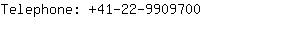 Telephone: +41-22-9909700